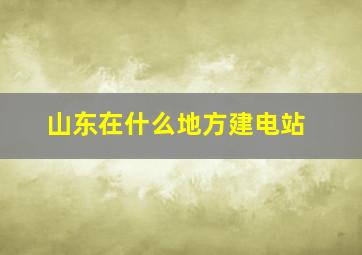 山东在什么地方建电站